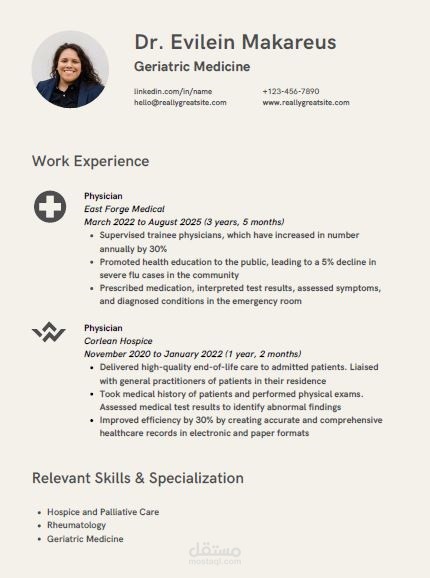 Dr. Evilein Makareus

Geriatric Medicine

linkedin.com/in/name
hello@reallygreatsite.com

+123-456-7890
www.reallygreatsite.com

Work Experience

Physician
East Forge Medical
March 2022 to August 2025 (3 years, 5 months)
• Supervised trainee physicians, which have increased in number annually by 30%
• Promoted health education to the public, leading to a 5% decline in severe flu cases in the community
• Prescribed medication, interpreted test results, assessed symptoms, and diagnosed conditions in the emergency room

Physician
Corlean Hospice
November 2020 to January 2022 (1 year, 2 months)
• Delivered high-quality end-of-life care to admitted patients. Liaised with general practitioners of patients in their residence
• Took medical history of patients and performed physical exams. Assessed medical test results to identify abnormal findings
• Improved efficiency by 30% by creating accurate and comprehensive healthcare records in electronic and paper formats

Relevant Skills & Specialization

• Hospice and Palliative Care
• Rheumatology
• Geriatric Medicine

مستقل
mostaql.com